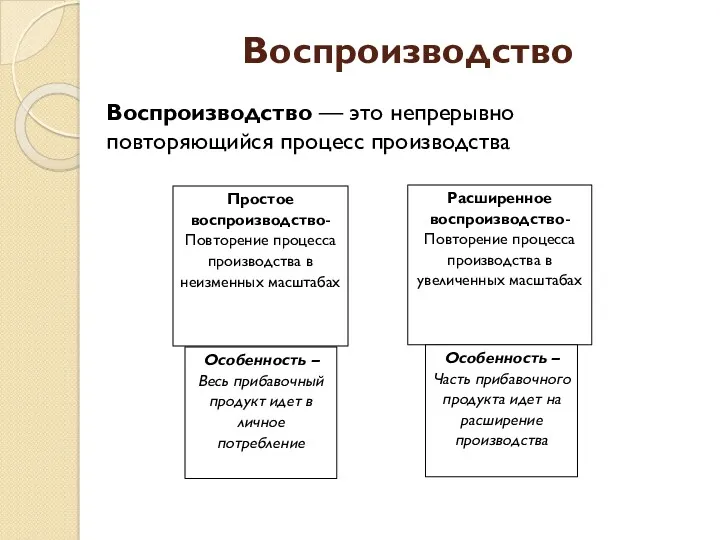 Воспроизводство

Воспроизводство — это непрерывно повторяющийся процесс производства

Простое воспроизводство- Повторение процесса производства в неизменных масштабах

Особенность – Весь прибавочный продукт идет в личное потребление

Расширенное воспроизводство- Повторение процесса производства в увеличенных масштабах

Особенность – Часть прибавочного продукта идет на расширение производства